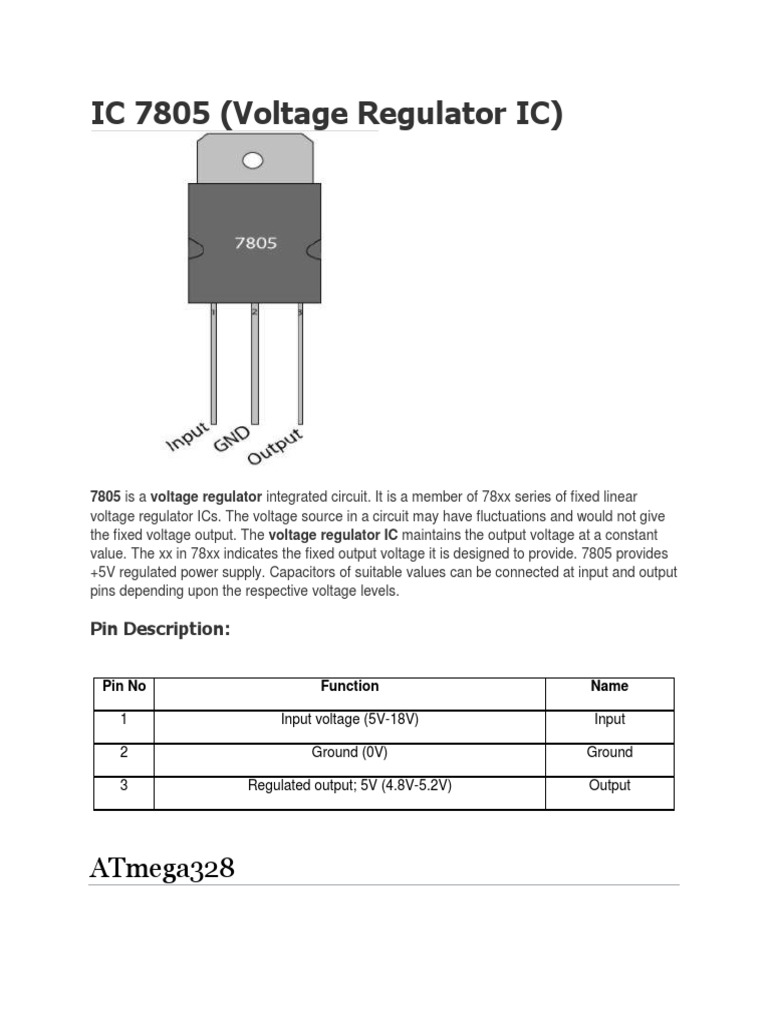 IC 7805 (Voltage Regulator IC)

7805

1 2 3

Input GND Output

7805 is a voltage regulator integrated circuit. It is a member of 78xx series of fixed linear voltage regulator ICs. The voltage source in a circuit may have fluctuations and would not give the fixed voltage output. The voltage regulator IC maintains the output voltage at a constant value. The xx in 78xx indicates the fixed output voltage it is designed to provide. 7805 provides +5V regulated power supply. Capacitors of suitable values can be connected at input and output pins depending upon the respective voltage levels.

Pin Description:

| Pin No | Function | Name |
|---|---|---|
| 1 | Input voltage (5V-18V) | Input |
| 2 | Ground (0V) | Ground |
| 3 | Regulated output; 5V (4.8V-5.2V) | Output |

ATmega328